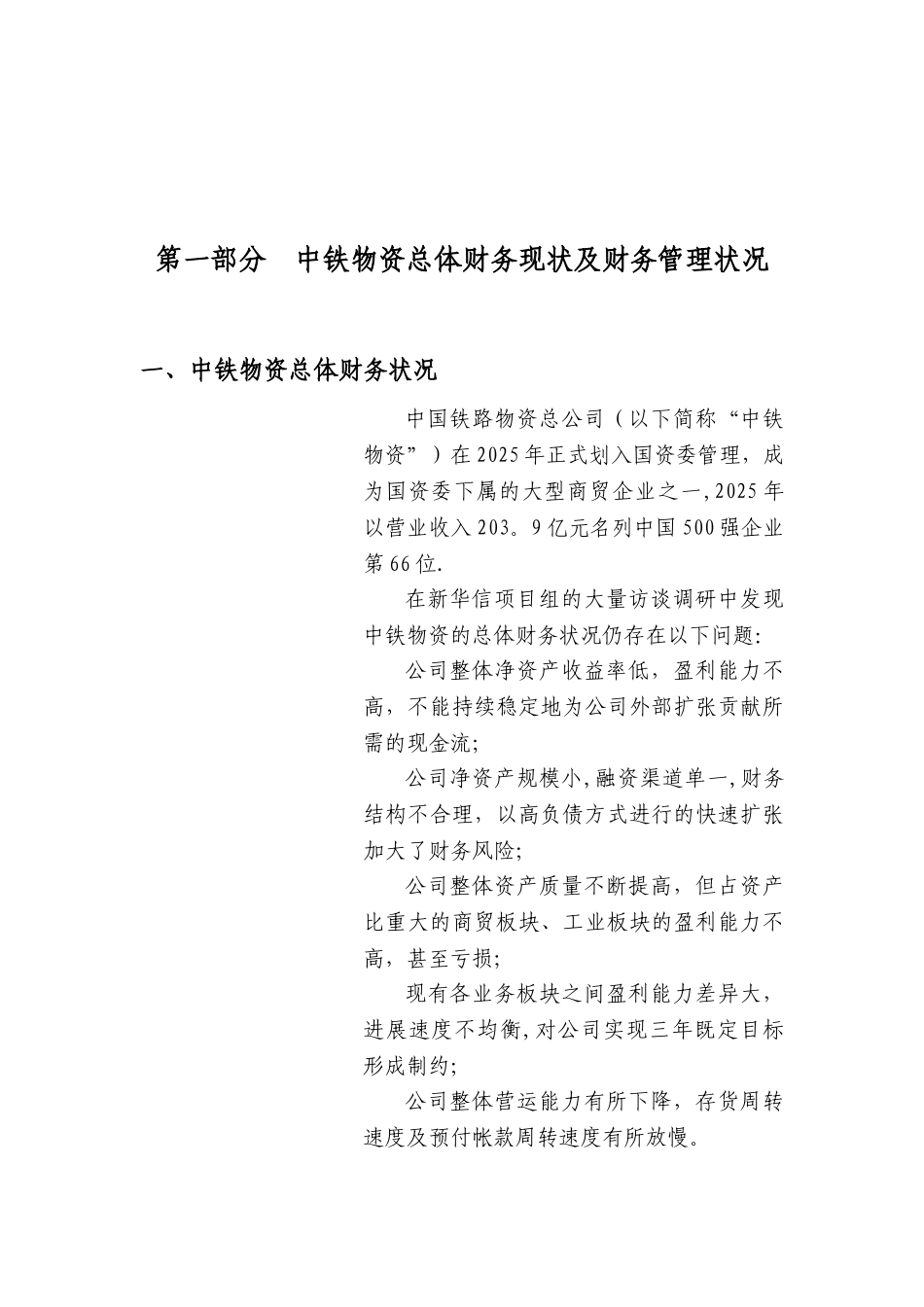 第一部分　中铁物资总体财务现状及财务管理状况

一、中铁物资总体财务状况

中国铁路物资总公司（以下简称“中铁物资”）在2025年正式划入国资委管理，成为国资委下属的大型商贸企业之一，2025年以营业收入203。9亿元名列中国500强企业第66位.

在新华信项目组的大量访谈调研中发现中铁物资的总体财务状况仍存在以下问题:

公司整体净资产收益率低，盈利能力不高，不能持续稳定地为公司外部扩张贡献所需的现金流;

公司净资产规模小，融资渠道单一，财务结构不合理，以高负债方式进行的快速扩张加大了财务风险;

公司整体资产质量不断提高，但占资产比重大的商贸板块、工业板块的盈利能力不高，甚至亏损;

现有各业务板块之间盈利能力差异大，进展速度不均衡，对公司实现三年既定目标形成制约;

公司整体营运能力有所下降，存货周转速度及预付帐款周转速度有所放慢。